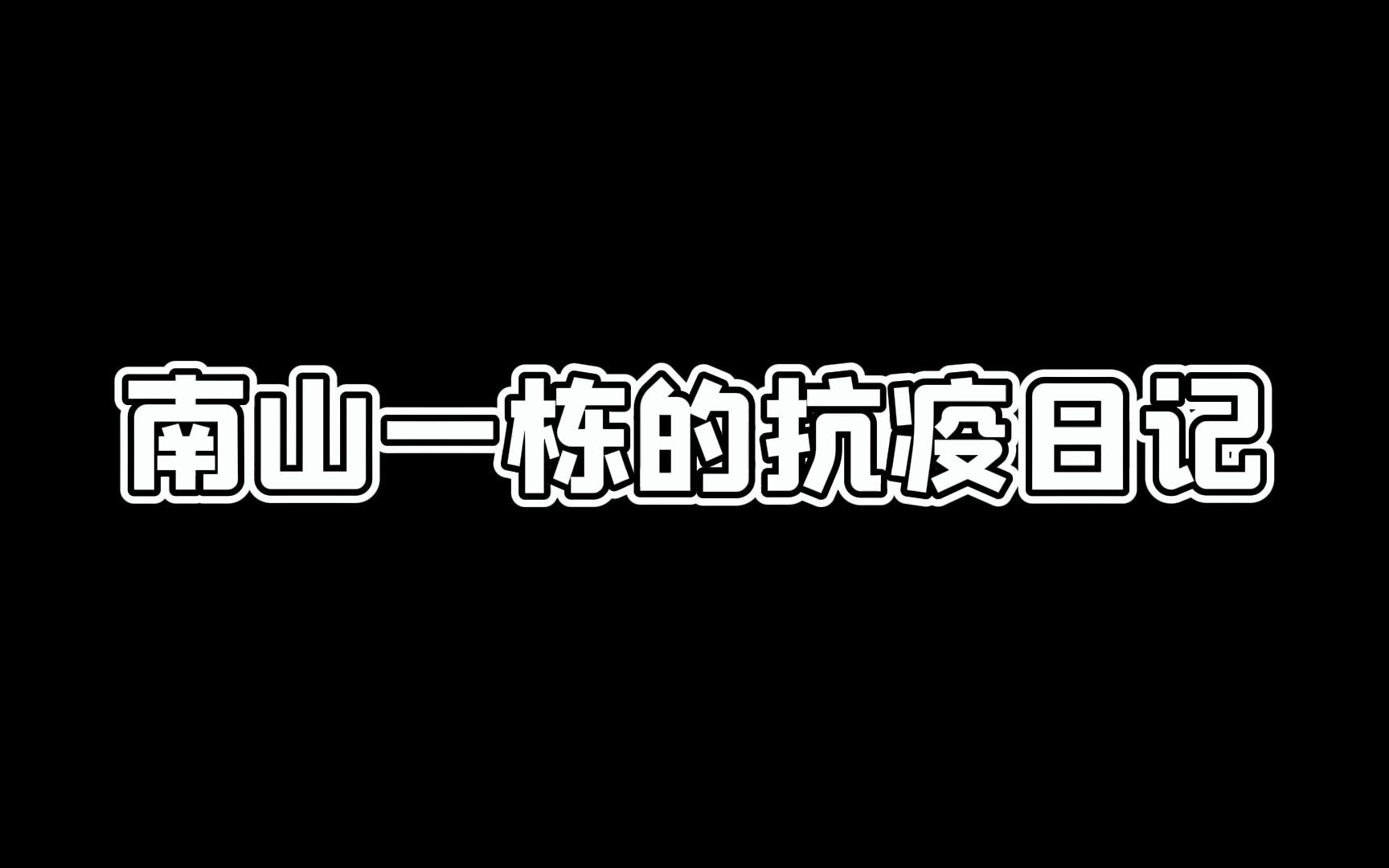 南山一栋的抗疫日记